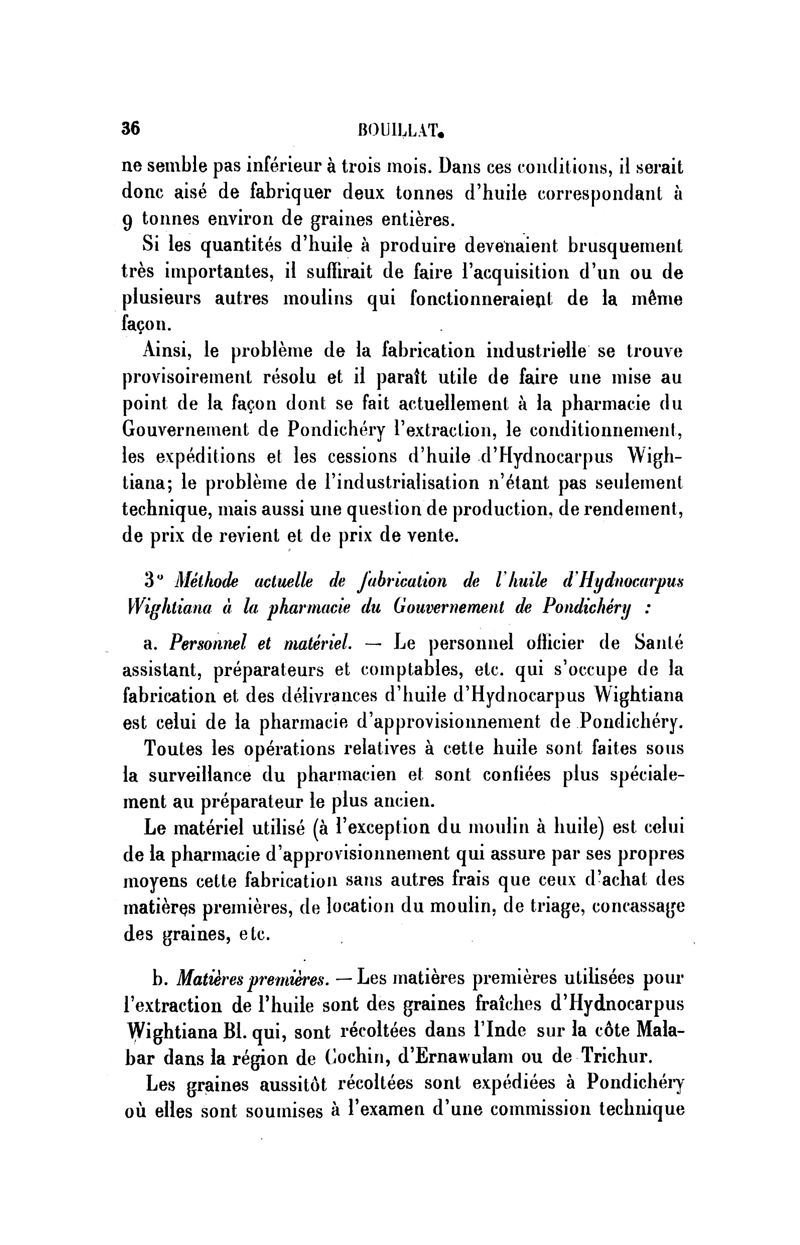 36 BOUILLAT.

ne semble pas inférieur à trois mois. Dans ces conditions, il serait donc aisé de fabriquer deux tonnes d'huile correspondant à 9 tonnes environ de graines entières.

Si les quantités d'huile à produire devenaient brusquement très importantes, il suffirait de faire l'acquisition d'un ou de plusieurs autres moulins qui fonctionneraient de la même façon.

Ainsi, le problème de la fabrication industrielle se trouve provisoirement résolu et il paraît utile de faire une mise au point de la façon dont se fait actuellement à la pharmacie du Gouvernement de Pondichéry l'extraction, le conditionnement, les expéditions et les cessions d'huile d'Hydnocarpus Wightiana; le problème de l'industrialisation n'étant pas seulement technique, mais aussi une question de production, de rendement, de prix de revient et de prix de vente.

3° Méthode actuelle de fabrication de l'huile d'Hydnocarpus Wightiana à la pharmacie du Gouvernement de Pondichéry :

a. Personnel et matériel. — Le personnel officier de Santé assistant, préparateurs et comptables, etc. qui s'occupe de la fabrication et des délivrances d'huile d'Hydnocarpus Wightiana est celui de la pharmacie d'approvisionnement de Pondichéry.

Toutes les opérations relatives à cette huile sont faites sous la surveillance du pharmacien et sont confiées plus spécialement au préparateur le plus ancien.

Le matériel utilisé (à l'exception du moulin à huile) est celui de la pharmacie d'approvisionnement qui assure par ses propres moyens cette fabrication sans autres frais que ceux d'achat des matières premières, de location du moulin, de triage, concassage des graines, etc.

b. Matières premières. — Les matières premières utilisées pour l'extraction de l'huile sont des graines fraîches d'Hydnocarpus Wightiana Bl. qui, sont récoltées dans l'Inde sur la côte Malabar dans la région de Cochin, d'Ernawulam ou de Trichur.

Les graines aussitôt récoltées sont expédiées à Pondichéry où elles sont soumises à l'examen d'une commission technique